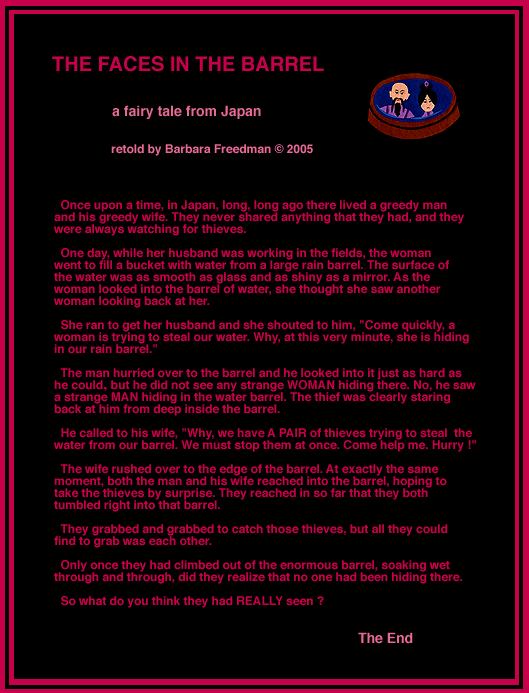 THE FACES IN THE BARREL

a fairy tale from Japan

retold by Barbara Freedman © 2005

Once upon a time, in Japan, long, long ago there lived a greedy man and his greedy wife. They never shared anything that they had, and they were always watching for thieves.

One day, while her husband was working in the fields, the woman went to fill a bucket with water from a large rain barrel. The surface of the water was as smooth as glass and as shiny as a mirror. As the woman looked into the barrel of water, she thought she saw another woman looking back at her.

She ran to get her husband and she shouted to him, "Come quickly, a woman is trying to steal our water. Why, at this very minute, she is hiding in our rain barrel."

The man hurried over to the barrel and he looked into it just as hard as he could, but he did not see any strange WOMAN hiding there. No, he saw a strange MAN hiding in the water barrel. The thief was clearly staring back at him from deep inside the barrel.

He called to his wife, "Why, we have A PAIR of thieves trying to steal the water from our barrel. We must stop them at once. Come help me. Hurry !"

The wife rushed over to the edge of the barrel. At exactly the same moment, both the man and his wife reached into the barrel, hoping to take the thieves by surprise. They reached in so far that they both tumbled right into that barrel.

They grabbed and grabbed to catch those thieves, but all they could find to grab was each other.

Only once they had climbed out of the enormous barrel, soaking wet through and through, did they realize that no one had been hiding there.

So what do you think they had REALLY seen ?

The End